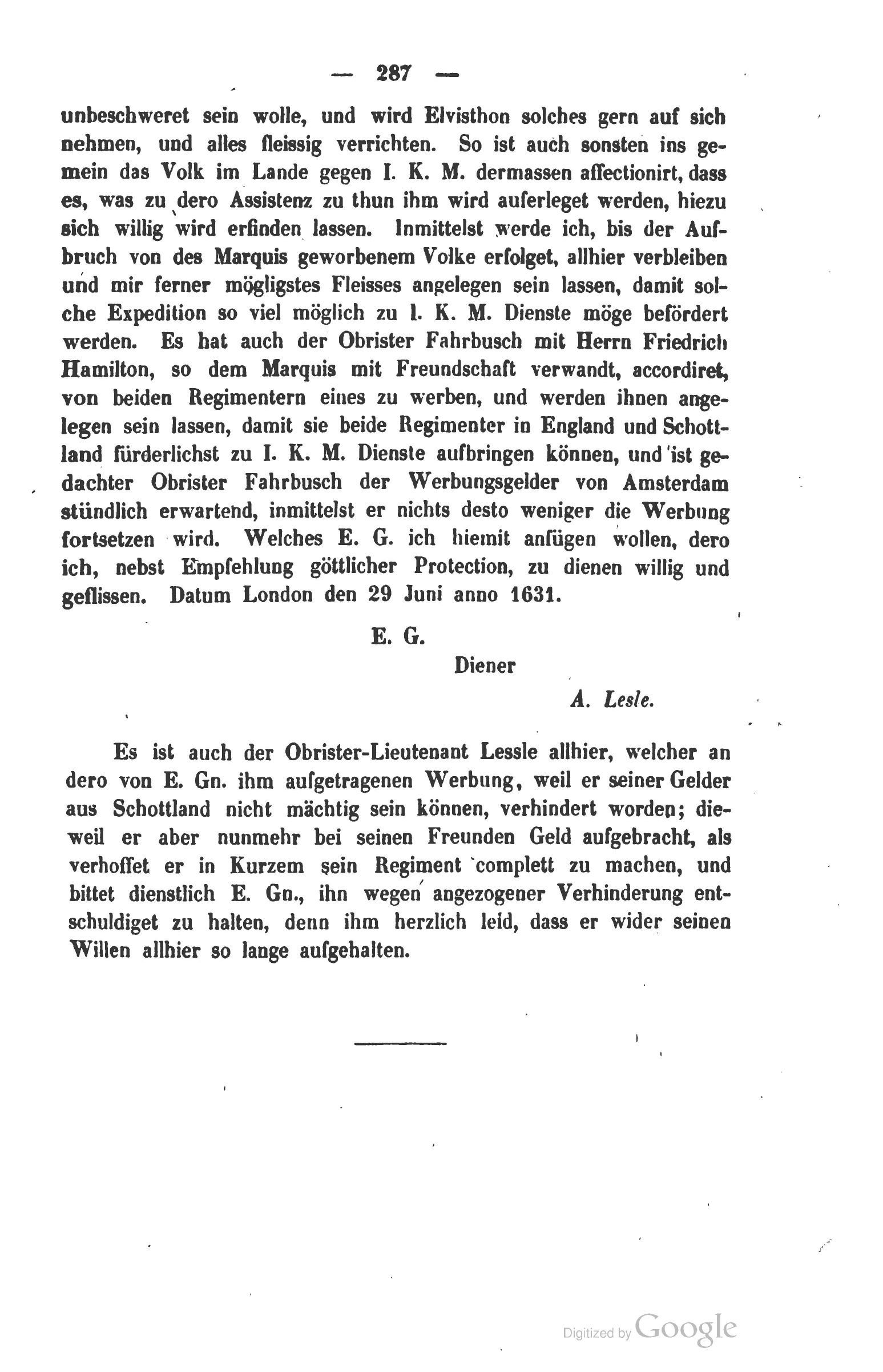 — 287 —

unbeschweret sein wolle, und wird Elvisthon solches gern auf sich nehmen, und alles fleissig verrichten. So ist auch sonsten ins gemein das Volk im Lande gegen I. K. M. dermassen affectionirt, dass es, was zu dero Assistenz zu thun ihm wird auferleget werden, hiezu sich willig wird erfinden lassen. Inmittelst werde ich, bis der Aufbruch von des Marquis geworbenem Volke erfolget, allhier verbleiben und mir ferner mögligstes Fleisses angelegen sein lassen, damit solche Expedition so viel möglich zu I. K. M. Dienste möge befördert werden. Es hat auch der Obrister Fahrbusch mit Herrn Friedrich Hamilton, so dem Marquis mit Freundschaft verwandt, accordiret, von beiden Regimentern eines zu werben, und werden ihnen angelegen sein lassen, damit sie beide Regimenter in England und Schottland fürderlichst zu I. K. M. Dienste aufbringen können, und ist gedachter Obrister Fahrbusch der Werbungsgelder von Amsterdam stündlich erwartend, inmittelst er nichts desto weniger die Werbung fortsetzen wird. Welches E. G. ich hiemit anfügen wollen, dero ich, nebst Empfehlung göttlicher Protection, zu dienen willig und geflissen. Datum London den 29 Juni anno 1631.

E. G.
Diener
A. Lesle.

Es ist auch der Obrister-Lieutenant Lessle allhier, welcher an dero von E. Gn. ihm aufgetragenen Werbung, weil er seiner Gelder aus Schottland nicht mächtig sein können, verhindert worden; dieweil er aber nunmehr bei seinen Freunden Geld aufgebracht, als verhoffet er in Kurzem sein Regiment complett zu machen, und bittet dienstlich E. Gn., ihn wegen angezogener Verhinderung entschuldiget zu halten, denn ihm herzlich leid, dass er wider seinen Willen allhier so lange aufgehalten.

Digitized by Google